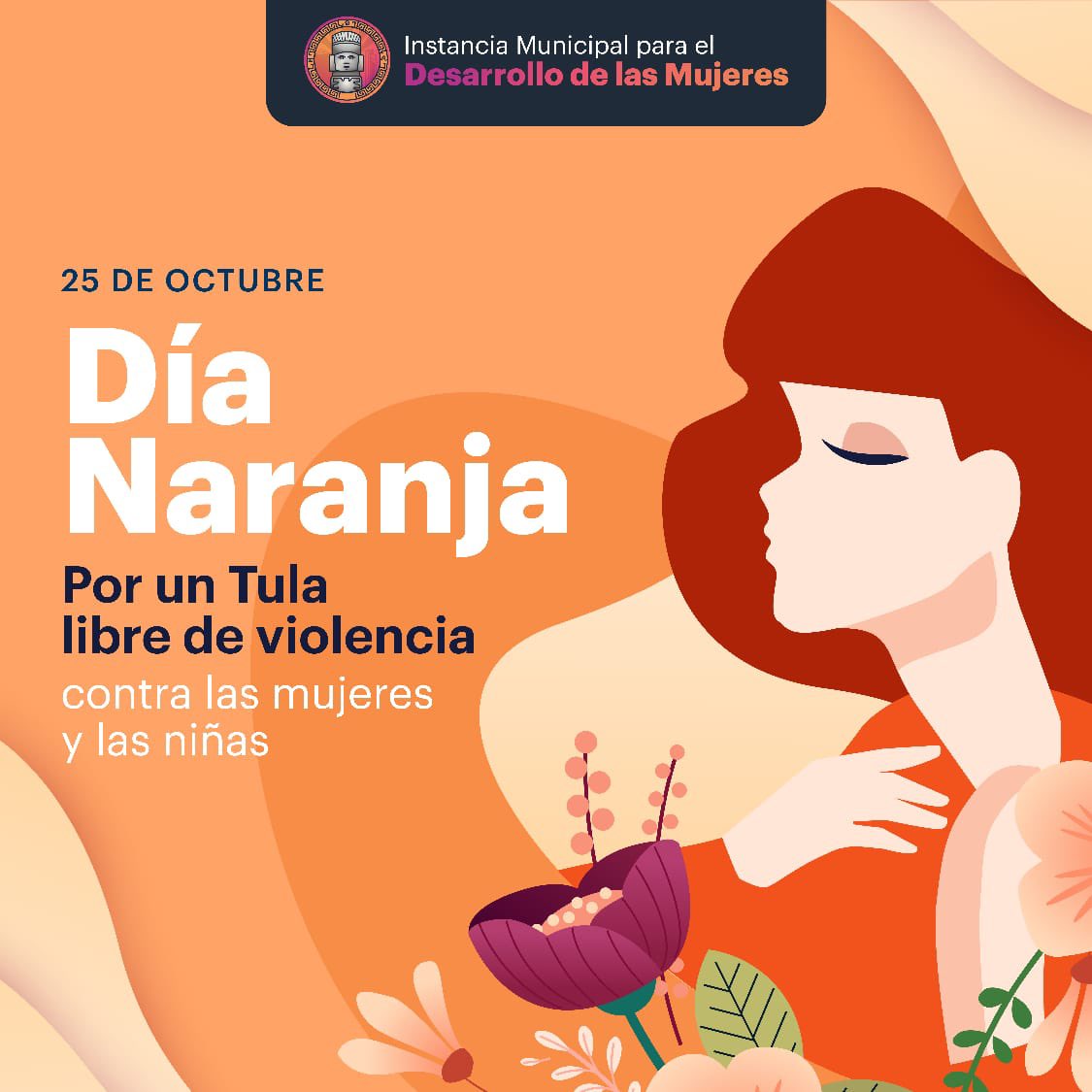 Instancia Municipal para el
Desarrollo de las Mujeres

25 DE OCTUBRE

Día Naranja

Por un Tula libre de violencia contra las mujeres y las niñas